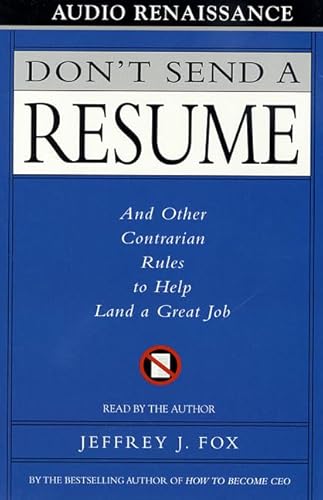 AUDIO RENAISSANCE

DON'T SEND A
RESUME

And Other Contrarian Rules to Help Land a Great Job

READ BY THE AUTHOR

JEFFREY J. FOX

BY THE BESTSELLING AUTHOR OF HOW TO BECOME CEO